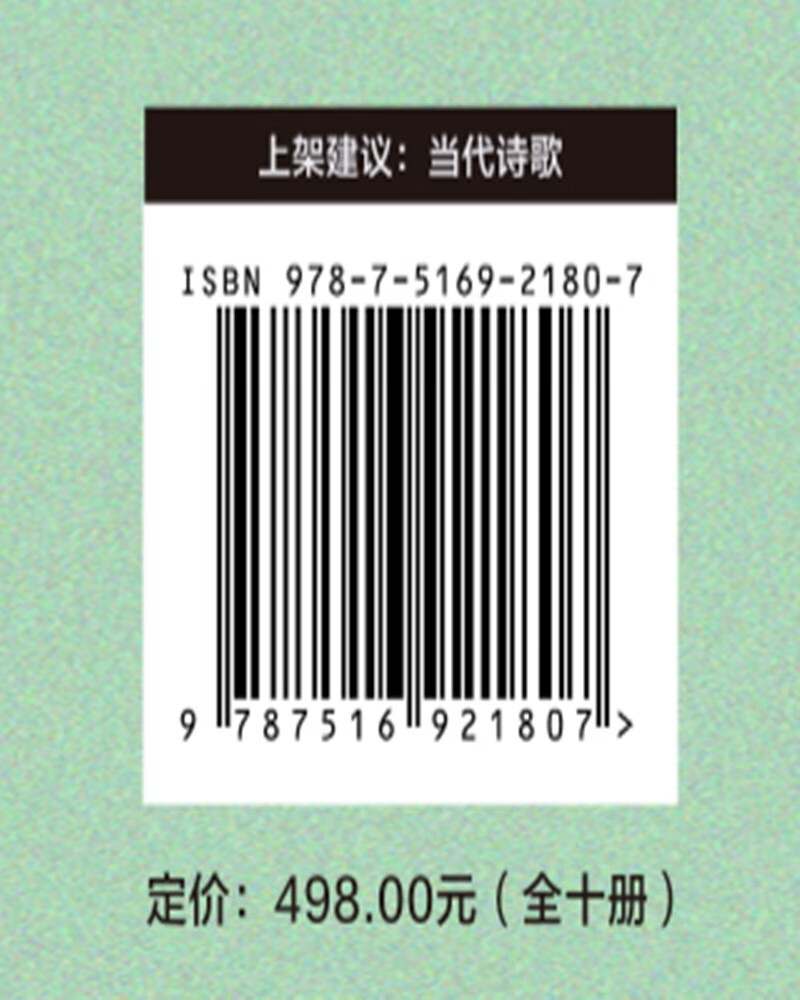 上架建议：当代诗歌

ISBN 978-7-5169-2180-7

9 787516 921807 >

定价：498.00元（全十册）